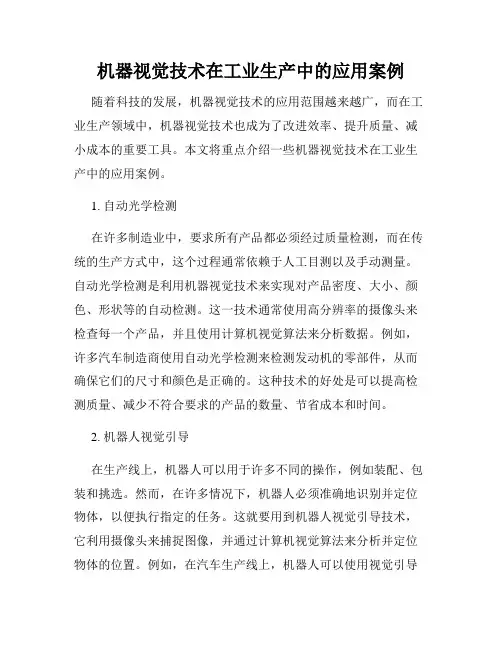 机器视觉技术在工业生产中的应用案例

随着科技的发展，机器视觉技术的应用范围越来越广，而在工业生产领域中，机器视觉技术也成为了改进效率、提升质量、减小成本的重要工具。本文将重点介绍一些机器视觉技术在工业生产中的应用案例。

1. 自动光学检测

在许多制造业中，要求所有产品都必须经过质量检测，而在传统的生产方式中，这个过程通常依赖于人工目测以及手动测量。自动光学检测是利用机器视觉技术来实现对产品密度、大小、颜色、形状等的自动检测。这一技术通常使用高分辨率的摄像头来检查每一个产品，并且使用计算机视觉算法来分析数据。例如，许多汽车制造商使用自动光学检测来检测发动机的零部件，从而确保它们的尺寸和颜色是正确的。这种技术的好处是可以提高检测质量、减少不符合要求的产品的数量、节省成本和时间。

2. 机器人视觉引导

在生产线上，机器人可以用于许多不同的操作，例如装配、包装和挑选。然而，在许多情况下，机器人必须准确地识别并定位物体，以便执行指定的任务。这就要用到机器人视觉引导技术，它利用摄像头来捕捉图像，并通过计算机视觉算法来分析并定位物体的位置。例如，在汽车生产线上，机器人可以使用视觉引导